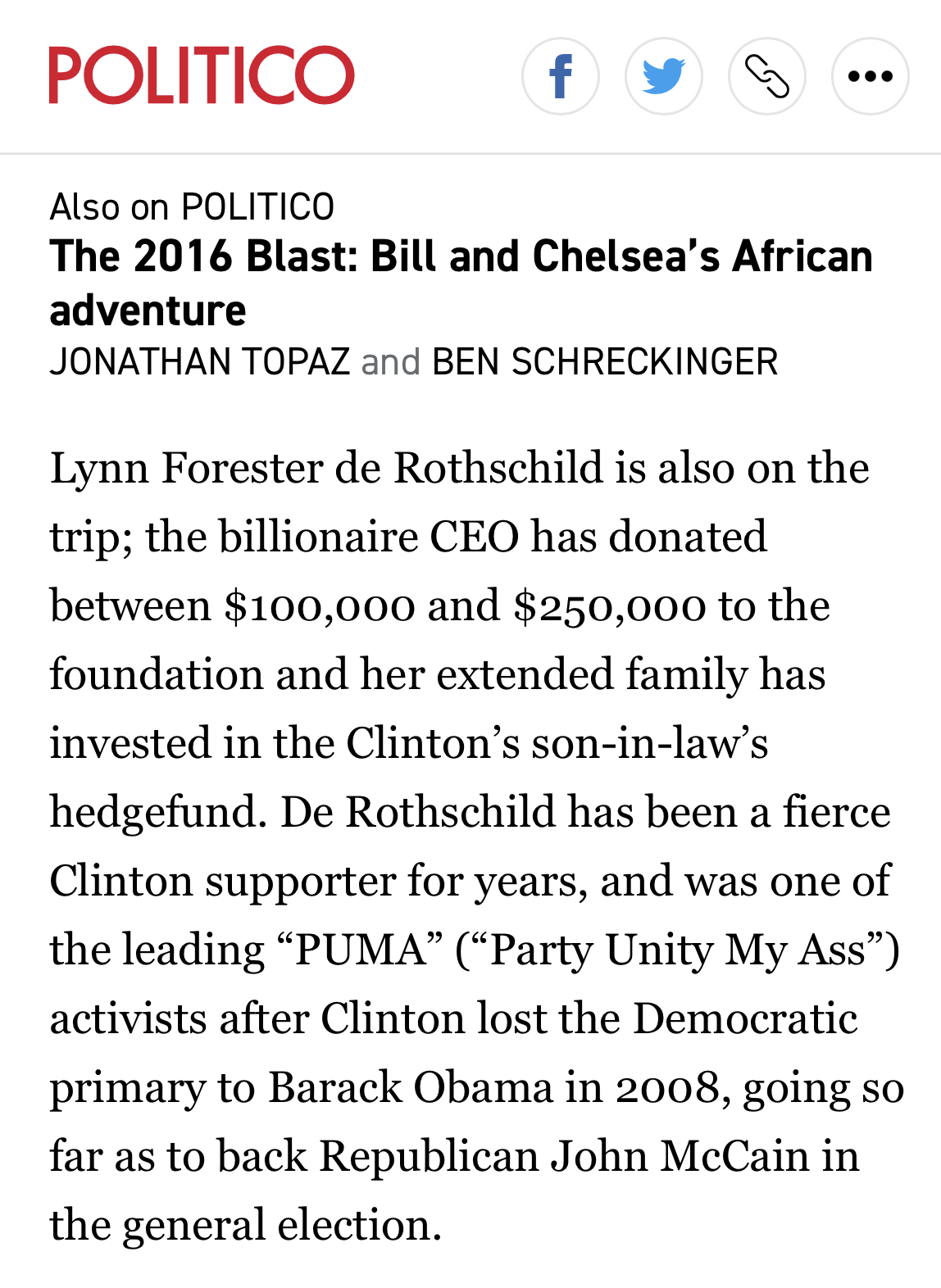 POLITICO

Also on POLITICO
The 2016 Blast: Bill and Chelsea's African adventure
JONATHAN TOPAZ and BEN SCHRECKINGER

Lynn Forester de Rothschild is also on the trip; the billionaire CEO has donated between $100,000 and $250,000 to the foundation and her extended family has invested in the Clinton's son-in-law's hedgefund. De Rothschild has been a fierce Clinton supporter for years, and was one of the leading "PUMA" ("Party Unity My Ass") activists after Clinton lost the Democratic primary to Barack Obama in 2008, going so far as to back Republican John McCain in the general election.